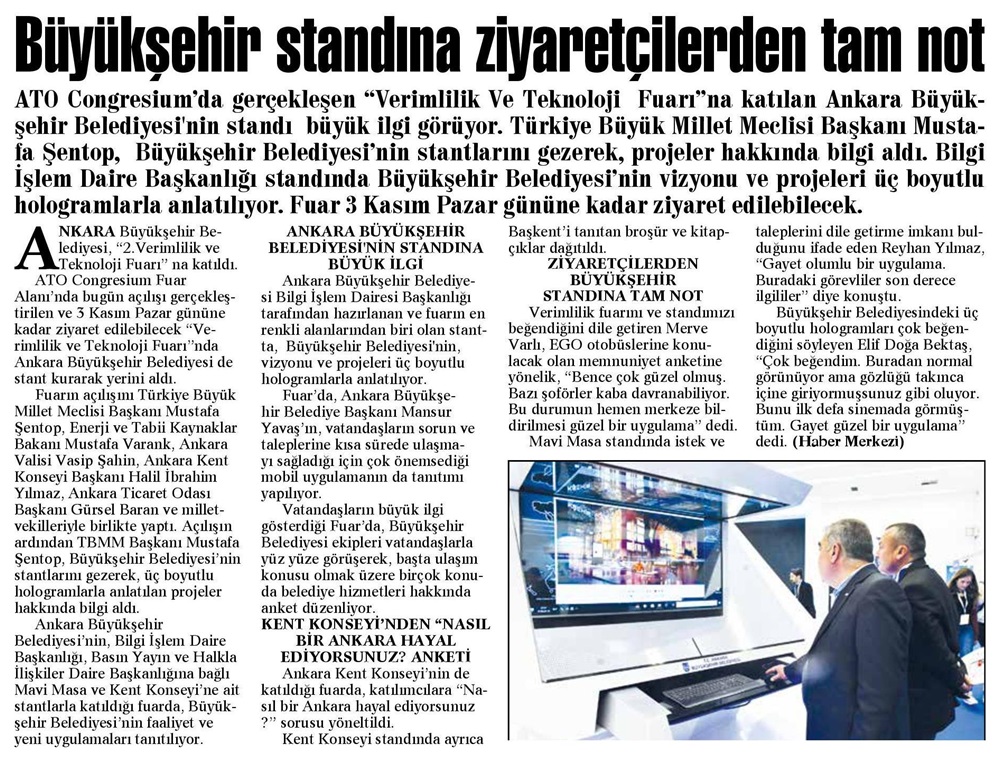 Büyükşehir standına ziyaretçilerden tam not

ATO Congresium'da gerçekleşen "Verimlilik Ve Teknoloji Fuarı"na katılan Ankara Büyükşehir Belediyesi'nin standı büyük ilgi görüyor. Türkiye Büyük Millet Meclisi Başkanı Mustafa Şentop, Büyükşehir Belediyesi'nin stantlarını gezerek, projeler hakkında bilgi aldı. Bilgi İşlem Daire Başkanlığı standında Büyükşehir Belediyesi'nin vizyonu ve projeleri üç boyutlu hologramlarla anlatılıyor. Fuar 3 Kasım Pazar gününe kadar ziyaret edilebilecek.

ANKARA Büyükşehir Belediyesi, "2.Verimlilik ve Teknoloji Fuarı" na katıldı.

ATO Congresium Fuar Alanı'nda bugün açılışı gerçekleştirilen ve 3 Kasım Pazar gününe kadar ziyaret edilebilecek "Verimlilik ve Teknoloji Fuarı"nda Ankara Büyükşehir Belediyesi de stant kurarak yerini aldı.

Fuarın açılışını Türkiye Büyük Millet Meclisi Başkanı Mustafa Şentop, Enerji ve Tabii Kaynaklar Bakanı Mustafa Varank, Ankara Valisi Vasip Şahin, Ankara Kent Konseyi Başkanı Halil İbrahim Yılmaz, Ankara Ticaret Odası Başkanı Gürsel Baran ve milletvekilleriyle birlikte yaptı. Açılışın ardından TBMM Başkanı Mustafa Şentop, Büyükşehir Belediyesi'nin stantlarını gezerek, üç boyutlu hologramlarla anlatılan projeler hakkında bilgi aldı.

Ankara Büyükşehir Belediyesi'nin, Bilgi İşlem Daire Başkanlığı, Basın Yayın ve Halkla İlişkiler Daire Başkanlığına bağlı Mavi Masa ve Kent Konseyi'ne ait stantlarla katıldığı fuarda, Büyükşehir Belediyesi'nin faaliyet ve yeni uygulamaları tanıtılıyor.

ANKARA BÜYÜKŞEHİR BELEDİYESİ'NİN STANDINA BÜYÜK İLGİ

Ankara Büyükşehir Belediyesi Bilgi İşlem Dairesi Başkanlığı tarafından hazırlanan ve fuarın en renkli alanlarından biri olan stantta, Büyükşehir Belediyesi'nin, vizyonu ve projeleri üç boyutlu hologramlarla anlatılıyor.

Fuar'da, Ankara Büyükşehir Belediye Başkanı Mansur Yavaş'ın, vatandaşların sorun ve taleplerine kısa sürede ulaşmayı sağladığı için çok önemsediği mobil uygulamanın da tanıtımı yapılıyor.

Vatandaşların büyük ilgi gösterdiği Fuar'da, Büyükşehir Belediyesi ekipleri vatandaşlarla yüz yüze görüşerek, başta ulaşım konusu olmak üzere birçok konuda belediye hizmetleri hakkında anket düzenliyor.

KENT KONSEYİ'NDEN "NASIL BİR ANKARA HAYAL EDİYORSUNUZ? ANKETİ

Ankara Kent Konseyi'nin de katıldığı fuarda, katılımcılara "Nasıl bir Ankara hayal ediyorsunuz ?" sorusu yöneltildi.

Kent Konseyi standında ayrıca Başkent'i tanıtan broşür ve kitapçıklar dağıtıldı.

ZİYARETÇİLERDEN BÜYÜKŞEHİR STANDINA TAM NOT

Verimlilik fuarını ve standımızı beğendiğini dile getiren Merve Varlı, EGO otobüslerine konulacak olan memnuniyet anketine yönelik, "Bence çok güzel olmuş. Bazı şoförler kaba davranabiliyor. Bu durumun hemen merkeze bildirilmesi güzel bir uygulama" dedi.

Mavi Masa standında istek ve taleplerini dile getirme imkanı bulduğunu ifade eden Reyhan Yılmaz, "Gayet olumlu bir uygulama. Buradaki görevliler son derece ilgililer" diye konuştu.

Büyükşehir Belediyesindeki üç boyutlu hologramları çok beğendiğini söyleyen Elif Doğa Bektaş, "Çok beğendim. Buradan normal görünüyor ama gözlüğü takınca içine giriyormuşsunuz gibi oluyor. Bunu ilk defa sinemada görmüştüm. Gayet güzel bir uygulama" dedi. (Haber Merkezi)